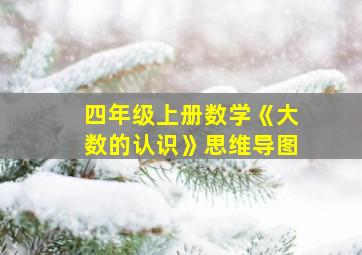 四年级上册数学《大数的认识》思维导图